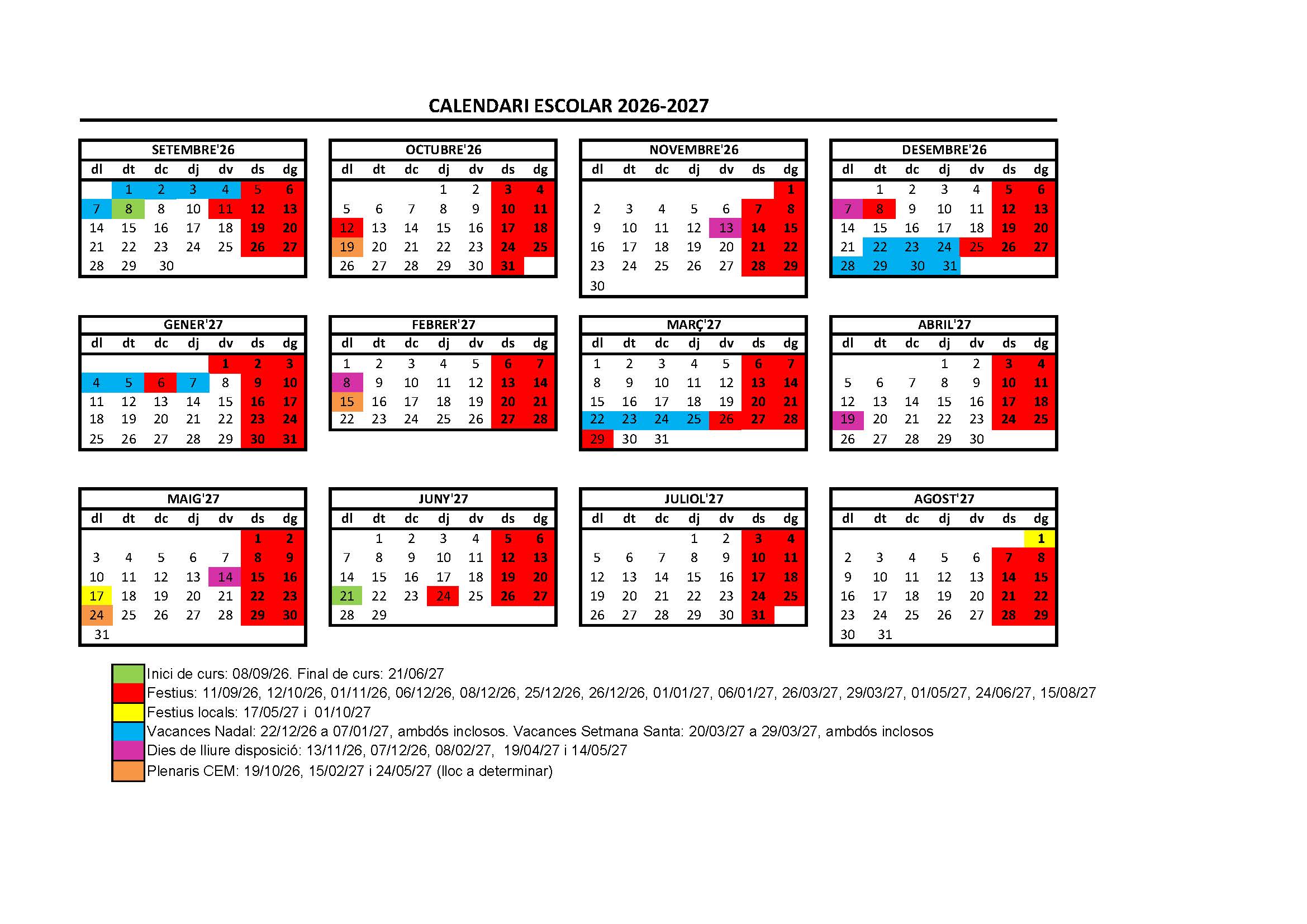 CALENDARI ESCOLAR 2026-2027

SETEMBRE'26

| dl | dt | dc | dj | dv | ds | dg |
|---|---|---|---|---|---|---|
| | 1 | 2 | 3 | 4 | 5 | 6 |
| 7 | 8 | 8 | 10 | 11 | 12 | 13 |
| 14 | 15 | 16 | 17 | 18 | 19 | 20 |
| 21 | 22 | 23 | 24 | 25 | 26 | 27 |
| 28 | 29 | 30 | | | | |

OCTUBRE'26

| dl | dt | dc | dj | dv | ds | dg |
|---|---|---|---|---|---|---|
| | | | 1 | 2 | 3 | 4 |
| 5 | 6 | 7 | 8 | 9 | 10 | 11 |
| 12 | 13 | 14 | 15 | 16 | 17 | 18 |
| 19 | 20 | 21 | 22 | 23 | 24 | 25 |
| 26 | 27 | 28 | 29 | 30 | 31 | |

NOVEMBRE'26

| dl | dt | dc | dj | dv | ds | dg |
|---|---|---|---|---|---|---|
| | | | | | | 1 |
| 2 | 3 | 4 | 5 | 6 | 7 | 8 |
| 9 | 10 | 11 | 12 | 13 | 14 | 15 |
| 16 | 17 | 18 | 19 | 20 | 21 | 22 |
| 23 | 24 | 25 | 26 | 27 | 28 | 29 |
| 30 | | | | | | |

DESEMBRE'26

| dl | dt | dc | dj | dv | ds | dg |
|---|---|---|---|---|---|---|
| | 1 | 2 | 3 | 4 | 5 | 6 |
| 7 | 8 | 9 | 10 | 11 | 12 | 13 |
| 14 | 15 | 16 | 17 | 18 | 19 | 20 |
| 21 | 22 | 23 | 24 | 25 | 26 | 27 |
| 28 | 29 | 30 | 31 | | | |

GENER'27

| dl | dt | dc | dj | dv | ds | dg |
|---|---|---|---|---|---|---|
| | | | | 1 | 2 | 3 |
| 4 | 5 | 6 | 7 | 8 | 9 | 10 |
| 11 | 12 | 13 | 14 | 15 | 16 | 17 |
| 18 | 19 | 20 | 21 | 22 | 23 | 24 |
| 25 | 26 | 27 | 28 | 29 | 30 | 31 |

FEBRER'27

| dl | dt | dc | dj | dv | ds | dg |
|---|---|---|---|---|---|---|
| 1 | 2 | 3 | 4 | 5 | 6 | 7 |
| 8 | 9 | 10 | 11 | 12 | 13 | 14 |
| 15 | 16 | 17 | 18 | 19 | 20 | 21 |
| 22 | 23 | 24 | 25 | 26 | 27 | 28 |

MARÇ'27

| dl | dt | dc | dj | dv | ds | dg |
|---|---|---|---|---|---|---|
| 1 | 2 | 3 | 4 | 5 | 6 | 7 |
| 8 | 9 | 10 | 11 | 12 | 13 | 14 |
| 15 | 16 | 17 | 18 | 19 | 20 | 21 |
| 22 | 23 | 24 | 25 | 26 | 27 | 28 |
| 29 | 30 | 31 | | | | |

ABRIL'27

| dl | dt | dc | dj | dv | ds | dg |
|---|---|---|---|---|---|---|
| | | | 1 | 2 | 3 | 4 |
| 5 | 6 | 7 | 8 | 9 | 10 | 11 |
| 12 | 13 | 14 | 15 | 16 | 17 | 18 |
| 19 | 20 | 21 | 22 | 23 | 24 | 25 |
| 26 | 27 | 28 | 29 | 30 | | |

MAIG'27

| dl | dt | dc | dj | dv | ds | dg |
|---|---|---|---|---|---|---|
| | | | | | 1 | 2 |
| 3 | 4 | 5 | 6 | 7 | 8 | 9 |
| 10 | 11 | 12 | 13 | 14 | 15 | 16 |
| 17 | 18 | 19 | 20 | 21 | 22 | 23 |
| 24 | 25 | 26 | 27 | 28 | 29 | 30 |
| 31 | | | | | | |

JUNY'27

| dl | dt | dc | dj | dv | ds | dg |
|---|---|---|---|---|---|---|
| | 1 | 2 | 3 | 4 | 5 | 6 |
| 7 | 8 | 9 | 10 | 11 | 12 | 13 |
| 14 | 15 | 16 | 17 | 18 | 19 | 20 |
| 21 | 22 | 23 | 24 | 25 | 26 | 27 |
| 28 | 29 | | | | | |

JULIOL'27

| dl | dt | dc | dj | dv | ds | dg |
|---|---|---|---|---|---|---|
| | | | 1 | 2 | 3 | 4 |
| 5 | 6 | 7 | 8 | 9 | 10 | 11 |
| 12 | 13 | 14 | 15 | 16 | 17 | 18 |
| 19 | 20 | 21 | 22 | 23 | 24 | 25 |
| 26 | 27 | 28 | 29 | 30 | 31 | |

AGOST'27

| dl | dt | dc | dj | dv | ds | dg |
|---|---|---|---|---|---|---|
| | | | | | | 1 |
| 2 | 3 | 4 | 5 | 6 | 7 | 8 |
| 9 | 10 | 11 | 12 | 13 | 14 | 15 |
| 16 | 17 | 18 | 19 | 20 | 21 | 22 |
| 23 | 24 | 25 | 26 | 27 | 28 | 29 |
| 30 | 31 | | | | | |

Inici de curs: 08/09/26. Final de curs: 21/06/27
Festius: 11/09/26, 12/10/26, 01/11/26, 06/12/26, 08/12/26, 25/12/26, 26/12/26, 01/01/27, 06/01/27, 26/03/27, 29/03/27, 01/05/27, 24/06/27, 15/08/27
Festius locals: 17/05/27 i 01/10/27
Vacances Nadal: 22/12/26 a 07/01/27, ambdós inclosos. Vacances Setmana Santa: 20/03/27 a 29/03/27, ambdós inclosos
Dies de lliure disposició: 13/11/26, 07/12/26, 08/02/27, 19/04/27 i 14/05/27
Plenaris CEM: 19/10/26, 15/02/27 i 24/05/27 (lloc a determinar)